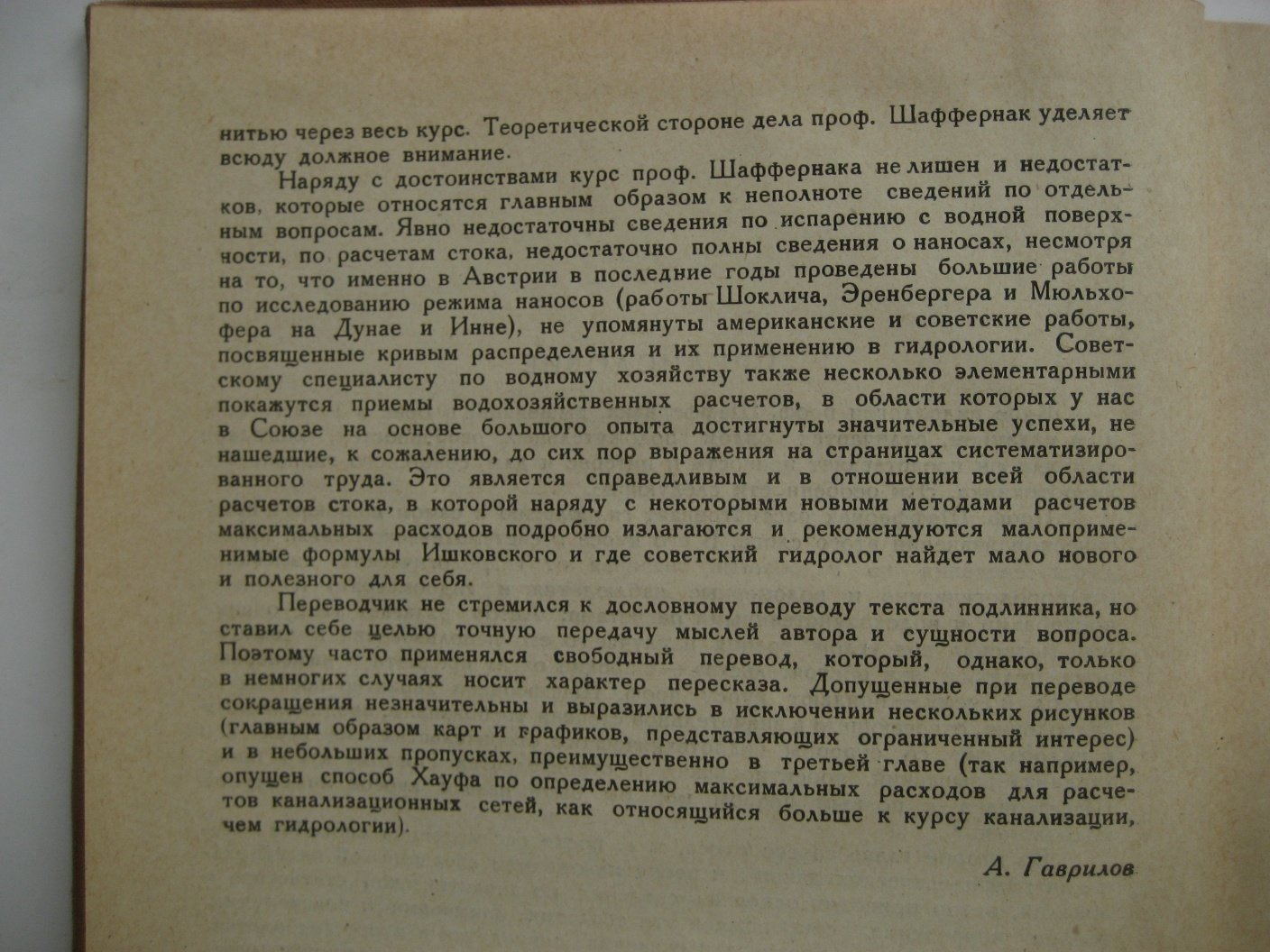 нитью через весь курс. Теоретической стороне дела проф. Шаффернак уделяет всюду должное внимание.

Наряду с достоинствами курс проф. Шаффернака не лишен и недостатков, которые относятся главным образом к неполноте сведений по отдельным вопросам. Явно недостаточны сведения по испарению с водной поверхности, по расчетам стока, недостаточно полны сведения о наносах, несмотря на то, что именно в Австрии в последние годы проведены большие работы по исследованию режима наносов (работы Шоклича, Эренбергера и Мюльхофера на Дунае и Инне), не упомянуты американские и советские работы, посвященные кривым распределения и их применению в гидрологии. Советскому специалисту по водному хозяйству также несколько элементарными покажутся приемы водохозяйственных расчетов, в области которых у нас в Союзе на основе большого опыта достигнуты значительные успехи, не нашедшие, к сожалению, до сих пор выражения на страницах систематизированного труда. Это является справедливым и в отношении всей области расчетов стока, в которой наряду с некоторыми новыми методами расчетов максимальных расходов подробно излагаются и рекомендуются малоприменимые формулы Ишковского и где советский гидролог найдет мало нового и полезного для себя.

Переводчик не стремился к дословному переводу текста подлинника, но ставил себе целью точную передачу мыслей автора и сущности вопроса. Поэтому часто применялся свободный перевод, который, однако, только в немногих случаях носит характер пересказа. Допущенные при переводе сокращения незначительны и выразились в исключении нескольких рисунков (главным образом карт и графиков, представляющих ограниченный интерес) и в небольших пропусках, преимущественно в третьей главе (так например, опущен способ Хауфа по определению максимальных расходов для расчетов канализационных сетей, как относящийся больше к курсу канализации, чем гидрологии).

А. Гаврилов